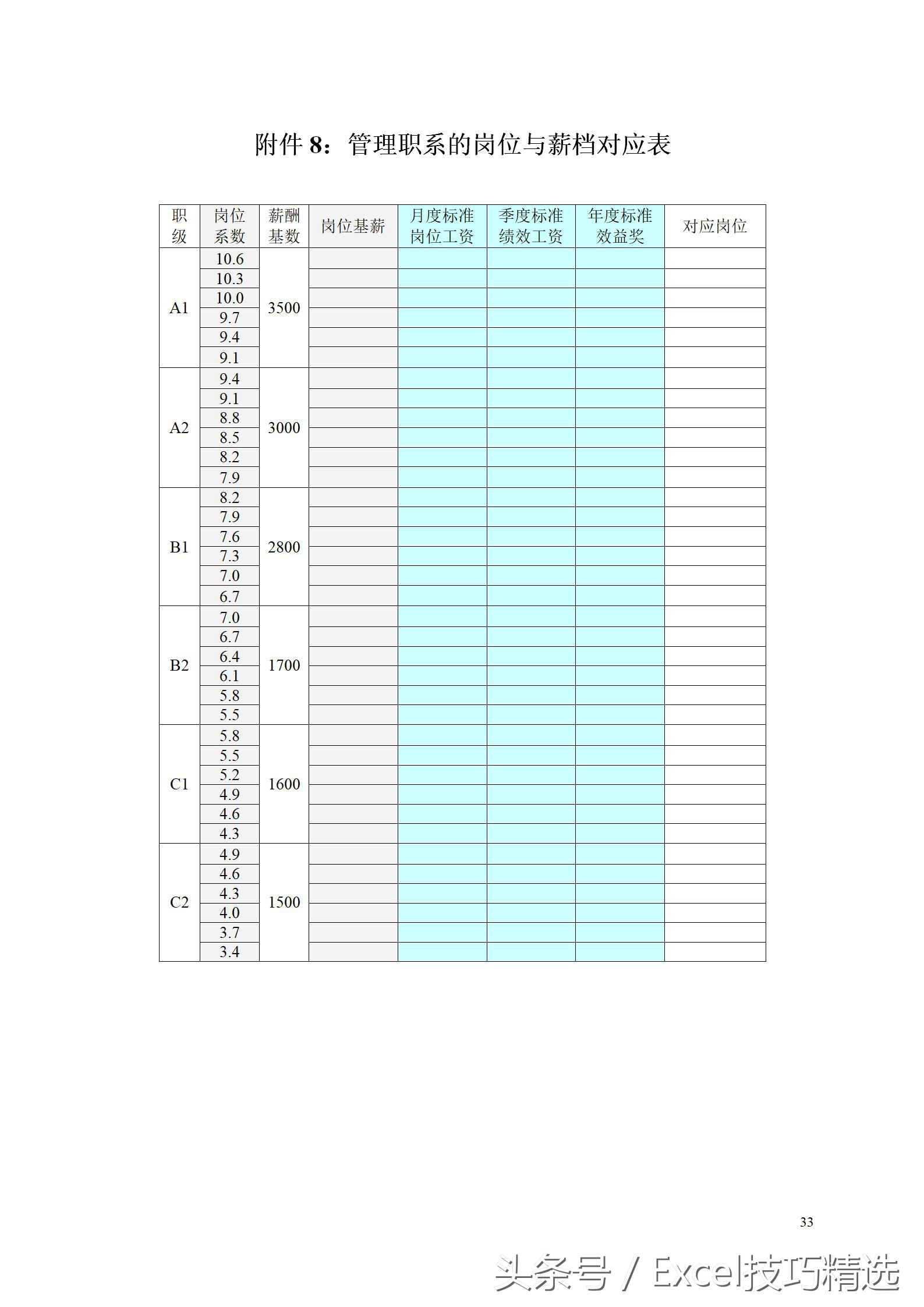 附件 8：管理职系的岗位与薪档对应表

| 职级 | 岗位系数 | 薪酬基数 | 岗位基薪 | 月度标准岗位工资 | 季度标准绩效工资 | 年度标准效益奖 | 对应岗位 |
|---|---|---|---|---|---|---|---|
| A1 | 10.6 | 3500 | | | | | |
| | 10.3 | | | | | | |
| | 10.0 | | | | | | |
| | 9.7 | | | | | | |
| | 9.4 | | | | | | |
| | 9.1 | | | | | | |
| A2 | 9.4 | 3000 | | | | | |
| | 9.1 | | | | | | |
| | 8.8 | | | | | | |
| | 8.5 | | | | | | |
| | 8.2 | | | | | | |
| | 7.9 | | | | | | |
| B1 | 8.2 | 2800 | | | | | |
| | 7.9 | | | | | | |
| | 7.6 | | | | | | |
| | 7.3 | | | | | | |
| | 7.0 | | | | | | |
| | 6.7 | | | | | | |
| B2 | 7.0 | 1700 | | | | | |
| | 6.7 | | | | | | |
| | 6.4 | | | | | | |
| | 6.1 | | | | | | |
| | 5.8 | | | | | | |
| | 5.5 | | | | | | |
| C1 | 5.8 | 1600 | | | | | |
| | 5.5 | | | | | | |
| | 5.2 | | | | | | |
| | 4.9 | | | | | | |
| | 4.6 | | | | | | |
| | 4.3 | | | | | | |
| C2 | 4.9 | 1500 | | | | | |
| | 4.6 | | | | | | |
| | 4.3 | | | | | | |
| | 4.0 | | | | | | |
| | 3.7 | | | | | | |
| | 3.4 | | | | | | |

33

头条号 / Excel技巧精选